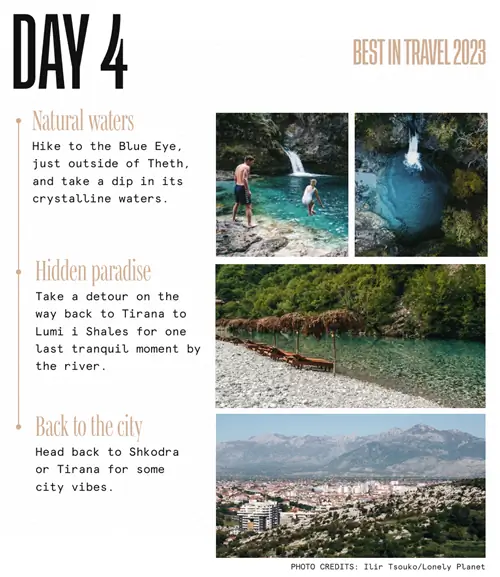 DAY 4

BEST IN TRAVEL 2023

Natural waters

Hike to the Blue Eye, just outside of Theth, and take a dip in its crystalline waters.

Hidden paradise

Take a detour on the way back to Tirana to Lumi i Shales for one last tranquil moment by the river.

Back to the city

Head back to Shkodra or Tirana for some city vibes.

PHOTO CREDITS: Ilir Tsouko/Lonely Planet